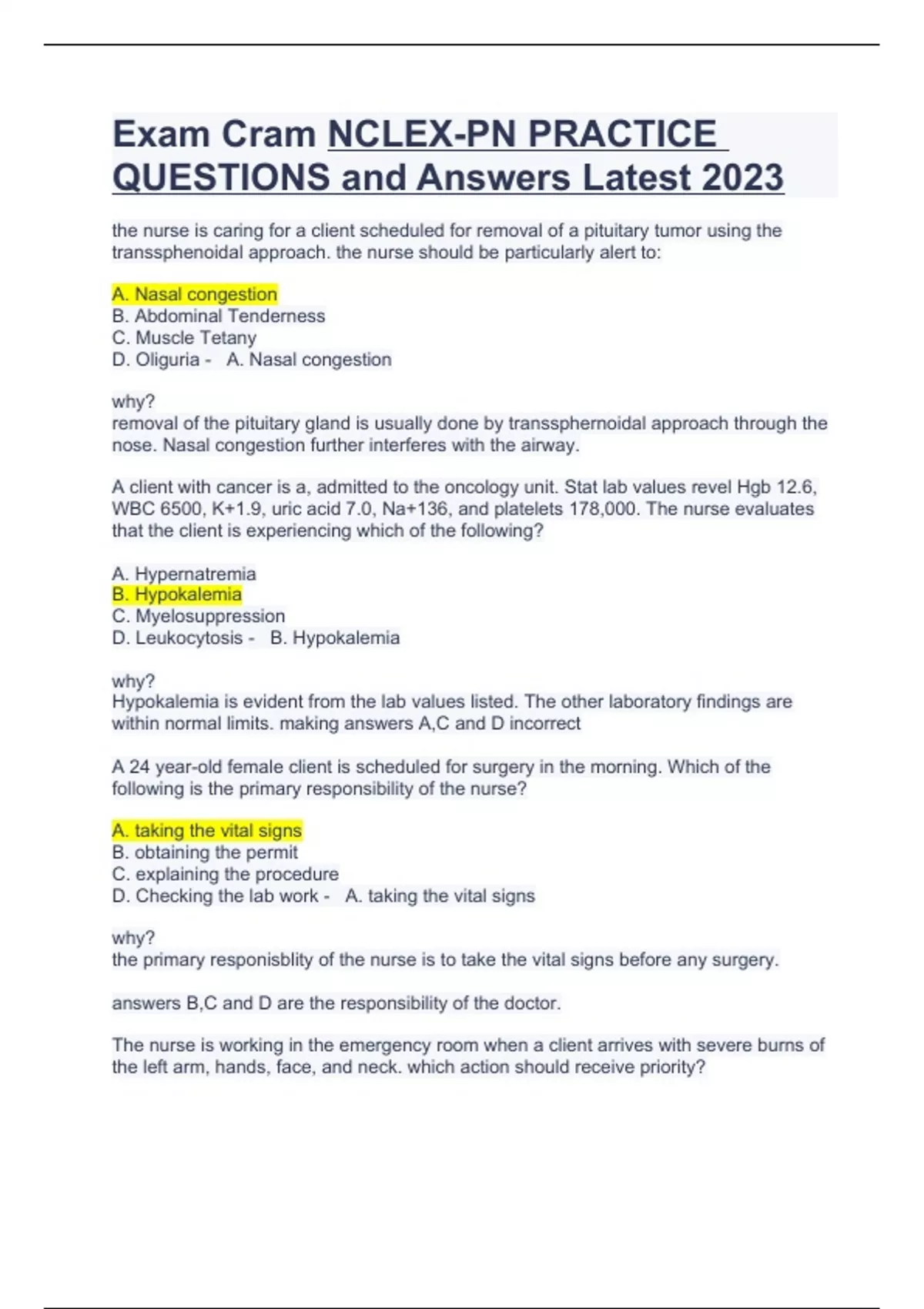 Exam Cram NCLEX-PN PRACTICE QUESTIONS and Answers Latest 2023

the nurse is caring for a client scheduled for removal of a pituitary tumor using the transsphenoidal approach. the nurse should be particularly alert to:

A. Nasal congestion
B. Abdominal Tenderness
C. Muscle Tetany
D. Oliguria - A. Nasal congestion

why?
removal of the pituitary gland is usually done by transsphernoidal approach through the nose. Nasal congestion further interferes with the airway.

A client with cancer is a, admitted to the oncology unit. Stat lab values revel Hgb 12.6, WBC 6500, K+1.9, uric acid 7.0, Na+136, and platelets 178,000. The nurse evaluates that the client is experiencing which of the following?

A. Hypernatremia
B. Hypokalemia
C. Myelosuppression
D. Leukocytosis - B. Hypokalemia

why?
Hypokalemia is evident from the lab values listed. The other laboratory findings are within normal limits. making answers A,C and D incorrect

A 24 year-old female client is scheduled for surgery in the morning. Which of the following is the primary responsibility of the nurse?

A. taking the vital signs
B. obtaining the permit
C. explaining the procedure
D. Checking the lab work - A. taking the vital signs

why?
the primary responisblity of the nurse is to take the vital signs before any surgery.

answers B,C and D are the responsibility of the doctor.

The nurse is working in the emergency room when a client arrives with severe burns of the left arm, hands, face, and neck. which action should receive priority?